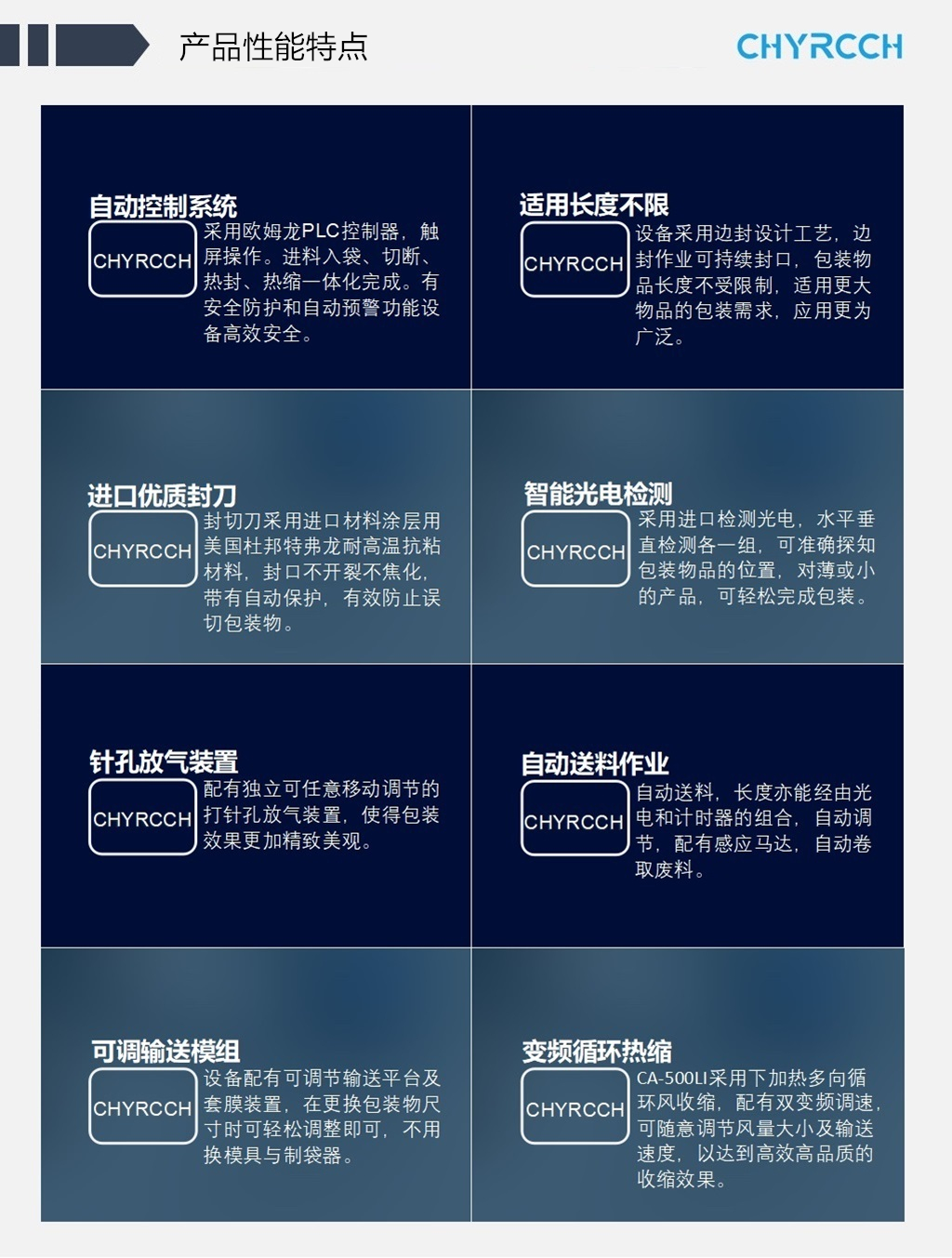 产品性能特点

CHYRCCH

自动控制系统

CHYRCCH

采用欧姆龙PLC控制器，触屏操作。进料入袋、切断、热封、热缩一体化完成。有安全防护和自动预警功能设备高效安全。

适用长度不限

CHYRCCH

设备采用边封设计工艺，边封作业可持续封口，包装物品长度不受限制，适用更大物品的包装需求，应用更为广泛。

进口优质封刀

CHYRCCH

封切刀采用进口材料涂层用美国杜邦特弗龙耐高温抗粘材料，封口不开裂不焦化，带有自动保护，有效防止误切包装物。

智能光电检测

CHYRCCH

采用进口检测光电，水平垂直检测各一组，可准确探知包装物品的位置，对薄或小的产品，可轻松完成包装。

针孔放气装置

CHYRCCH

配有独立可任意移动调节的打针孔放气装置，使得包装效果更加精致美观。

自动送料作业

CHYRCCH

自动送料，长度亦能经由光电和计时器的组合，自动调节，配有感应马达，自动卷取废料。

可调输送模组

CHYRCCH

设备配有可调节输送平台及套膜装置，在更换包装物尺寸时可轻松调整即可，不用换模具与制袋器。

变频循环热缩

CHYRCCH

CA-500LI采用下加热多向循环风收缩，配有双变频调速，可随意调节风量大小及输送速度，以达到高效高品质的收缩效果。